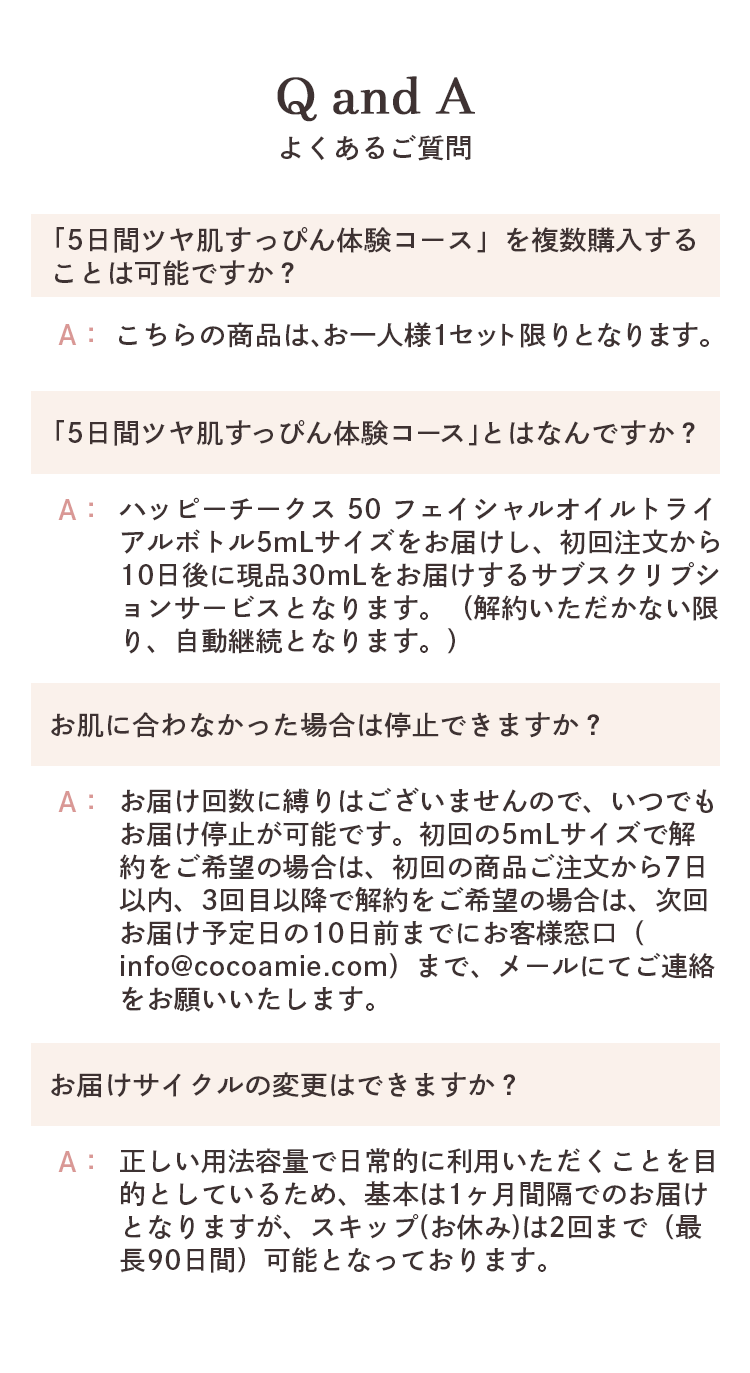 Q and A
よくあるご質問

「5日間ツヤ肌すっぴん体験コース」を複数購入することは可能ですか？

A： こちらの商品は､お一人様1セット限りとなります。

「5日間ツヤ肌すっぴん体験コース」とはなんですか？

A： ハッピーチークス 50 フェイシャルオイルトライアルボトル5mLサイズをお届けし、初回注文から10日後に現品30mLをお届けするサブスクリプションサービスとなります。（解約いただかない限り、自動継続となります。）

お肌に合わなかった場合は停止できますか？

A： お届け回数に縛りはございませんので、いつでもお届け停止が可能です。初回の5mLサイズで解約をご希望の場合は、初回の商品ご注文から7日以内、3回目以降で解約をご希望の場合は、次回お届け予定日の10日前までにお客様窓口（info@cocoamie.com）まで、メールにてご連絡をお願いいたします。

お届けサイクルの変更はできますか？

A： 正しい用法容量で日常的に利用いただくことを目的としているため、基本は1ヶ月間隔でのお届けとなりますが、スキップ(お休み)は2回まで（最長90日間）可能となっております。